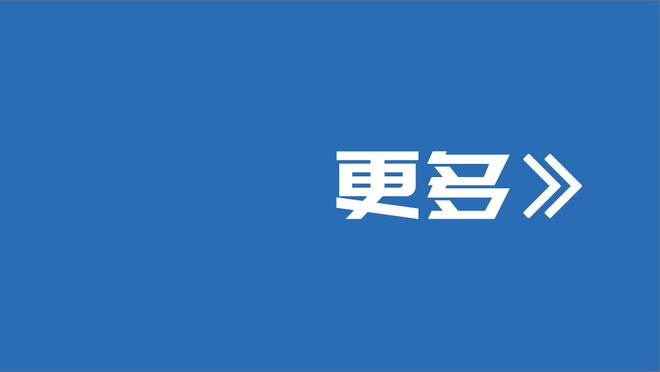 更多》